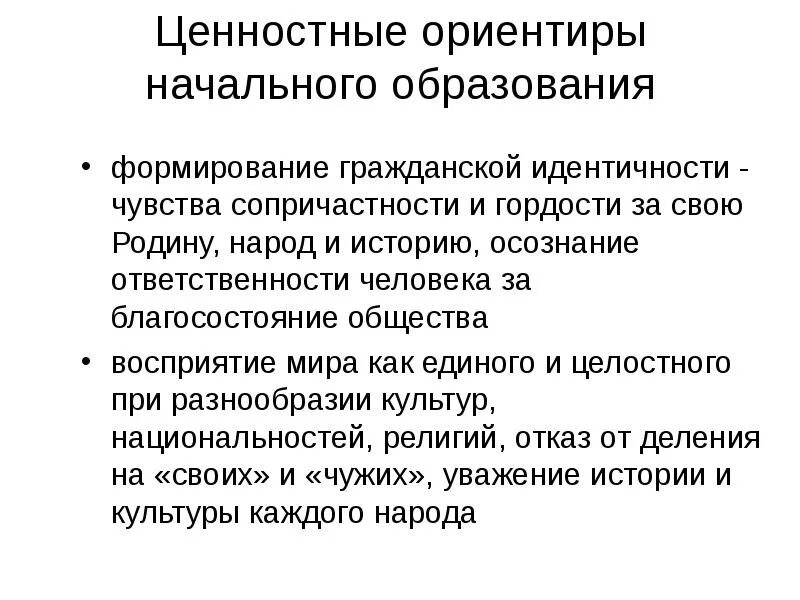 Ценностные ориентиры начального образования

• формирование гражданской идентичности - чувства сопричастности и гордости за свою Родину, народ и историю, осознание ответственности человека за благосостояние общества

• восприятие мира как единого и целостного при разнообразии культур, национальностей, религий, отказ от деления на «своих» и «чужих», уважение истории и культуры каждого народа